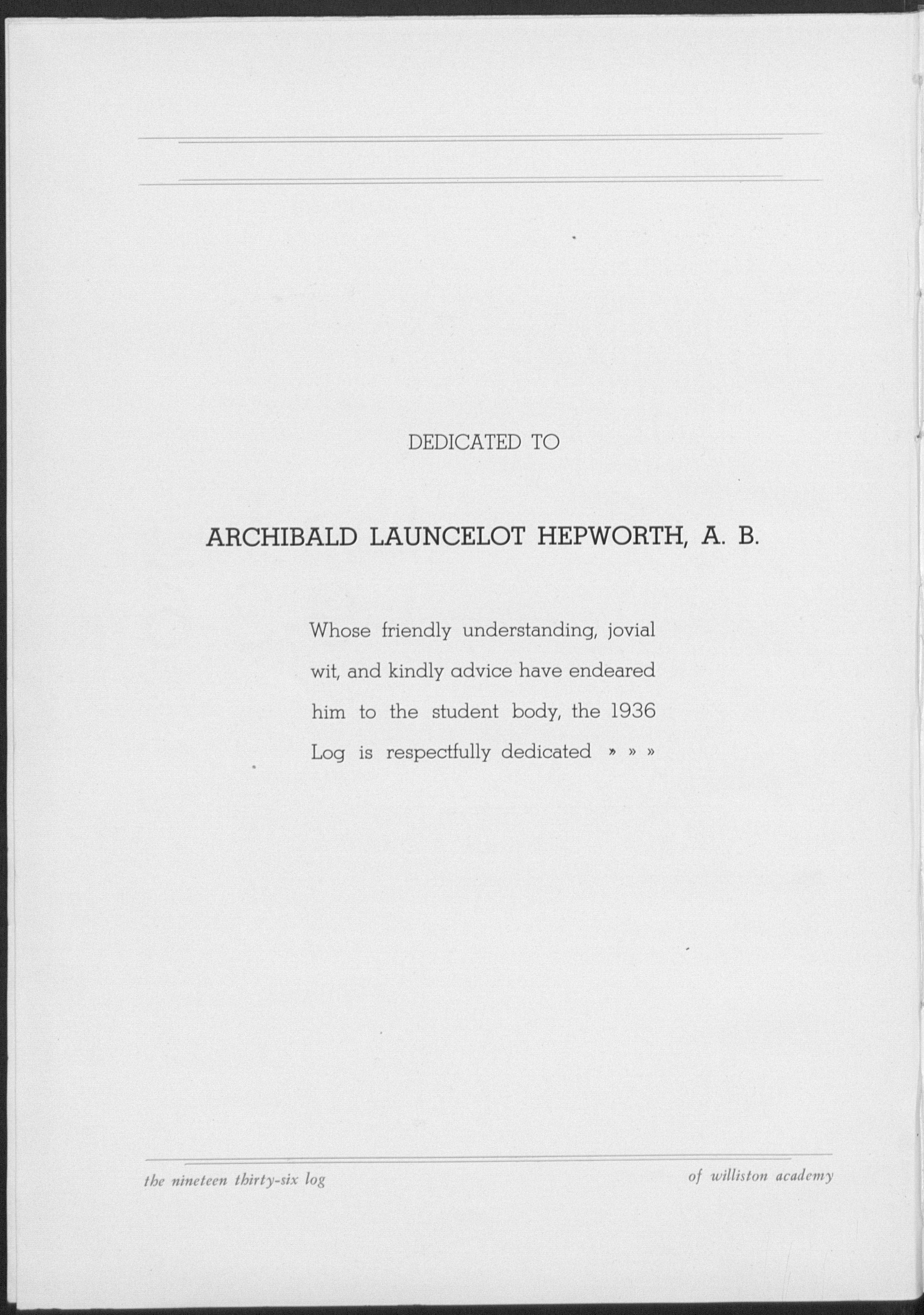 DEDICATED TO

ARCHIBALD LAUNCELOT HEPWORTH, A. B.

Whose friendly understanding, jovial wit, and kindly advice have endeared him to the student body, the 1936 Log is respectfully dedicated » » »

the nineteen thirty-six log

of williston academy